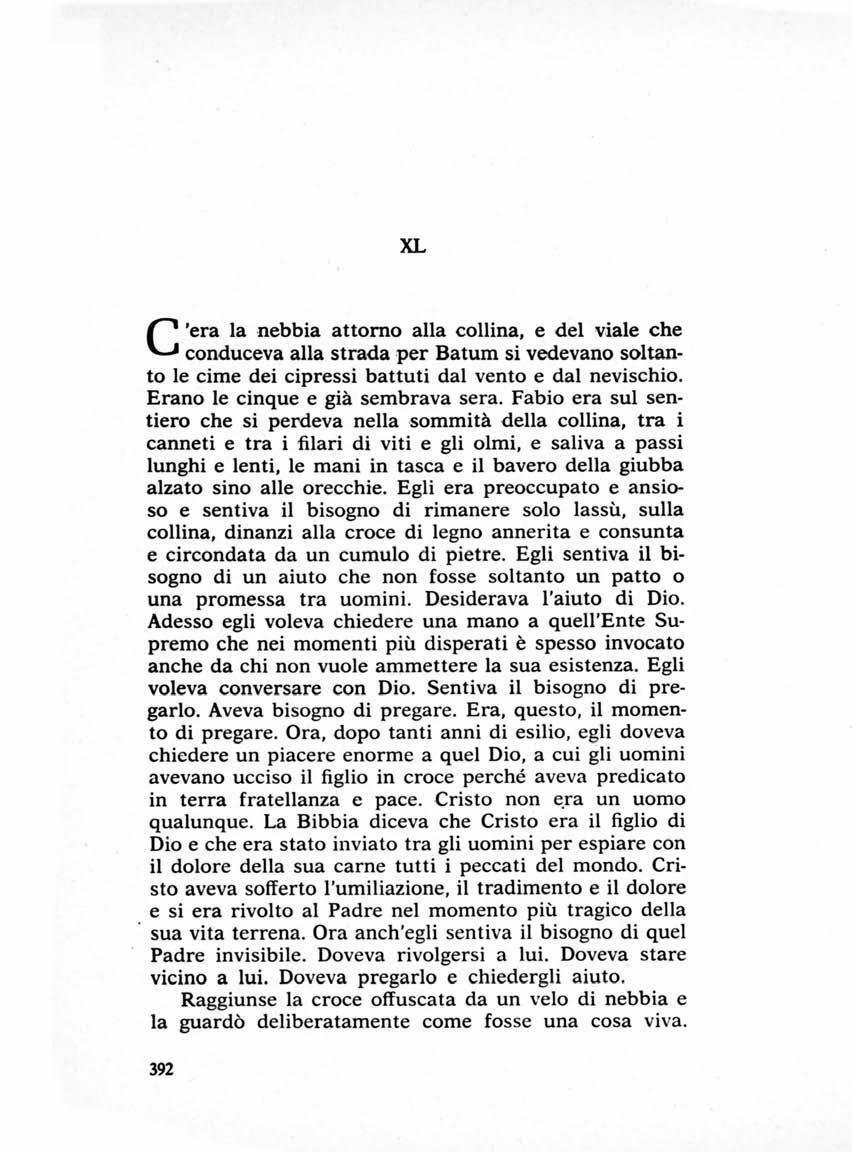 XL

C'era la nebbia attorno alla collina, e del viale che conduceva alla strada per Batum si vedevano soltanto le cime dei cipressi battuti dal vento e dal nevischio. Erano le cinque e già sembrava sera. Fabio era sul sentiero che si perdeva nella sommità della collina, tra i canneti e tra i filari di viti e gli olmi, e saliva a passi lunghi e lenti, le mani in tasca e il bavero della giubba alzato sino alle orecchie. Egli era preoccupato e ansioso e sentiva il bisogno di rimanere solo lassù, sulla collina, dinanzi alla croce di legno annerita e consunta e circondata da un cumulo di pietre. Egli sentiva il bisogno di un aiuto che non fosse soltanto un patto o una promessa tra uomini. Desiderava l'aiuto di Dio. Adesso egli voleva chiedere una mano a quell'Ente Supremo che nei momenti più disperati è spesso invocato anche da chi non vuole ammettere la sua esistenza. Egli voleva conversare con Dio. Sentiva il bisogno di pregarlo. Aveva bisogno di pregare. Era, questo, il momento di pregare. Ora, dopo tanti anni di esilio, egli doveva chiedere un piacere enorme a quel Dio, a cui gli uomini avevano ucciso il figlio in croce perché aveva predicato in terra fratellanza e pace. Cristo non era un uomo qualunque. La Bibbia diceva che Cristo era il figlio di Dio e che era stato inviato tra gli uomini per espiare con il dolore della sua carne tutti i peccati del mondo. Cristo aveva sofferto l'umiliazione, il tradimento e il dolore e si era rivolto al Padre nel momento più tragico della sua vita terrena. Ora anch'egli sentiva il bisogno di quel Padre invisibile. Doveva rivolgersi a lui. Doveva stare vicino a lui. Doveva pregarlo e chiedergli aiuto.

Raggiunse la croce offuscata da un velo di nebbia e la guardò deliberatamente come fosse una cosa viva.

392